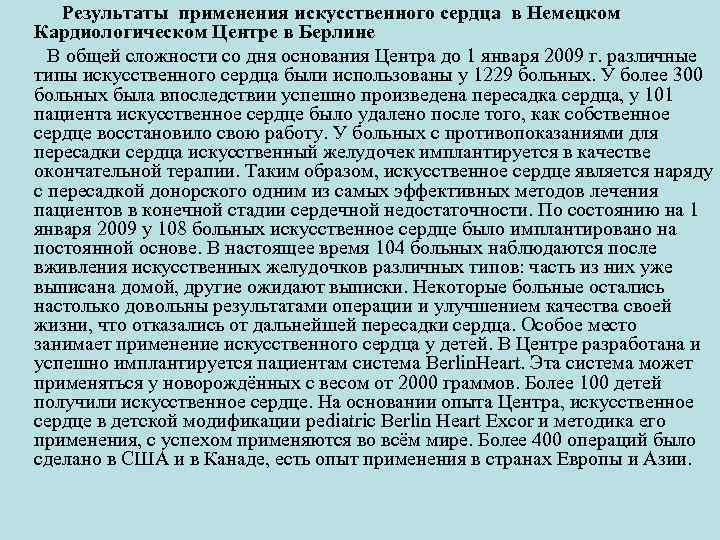 Результаты применения искусственного сердца в Немецком Кардиологическом Центре в Берлине

В общей сложности со дня основания Центра до 1 января 2009 г. различные типы искусственного сердца были использованы у 1229 больных. У более 300 больных была впоследствии успешно произведена пересадка сердца, у 101 пациента искусственное сердце было удалено после того, как собственное сердце восстановило свою работу. У больных с противопоказаниями для пересадки сердца искусственный желудочек имплантируется в качестве окончательной терапии. Таким образом, искусственное сердце является наряду с пересадкой донорского одним из самых эффективных методов лечения пациентов в конечной стадии сердечной недостаточности. По состоянию на 1 января 2009 у 108 больных искусственное сердце было имплантировано на постоянной основе. В настоящее время 104 больных наблюдаются после вживления искусственных желудочков различных типов: часть из них уже выписана домой, другие ожидают выписки. Некоторые больные остались настолько довольны результатами операции и улучшением качества своей жизни, что отказались от дальнейшей пересадки сердца. Особое место занимает применение искусственного сердца у детей. В Центре разработана и успешно имплантируется пациентам система BerlinHeart. Эта система может применяться у новорождённых с весом от 2000 граммов. Более 100 детей получили искусственное сердце. На основании опыта Центра, искусственное сердце в детской модификации pediatric Berlin Heart Excor и методика его применения, с успехом применяются во всём мире. Более 400 операций было сделано в США и в Канаде, есть опыт применения в странах Европы и Азии.